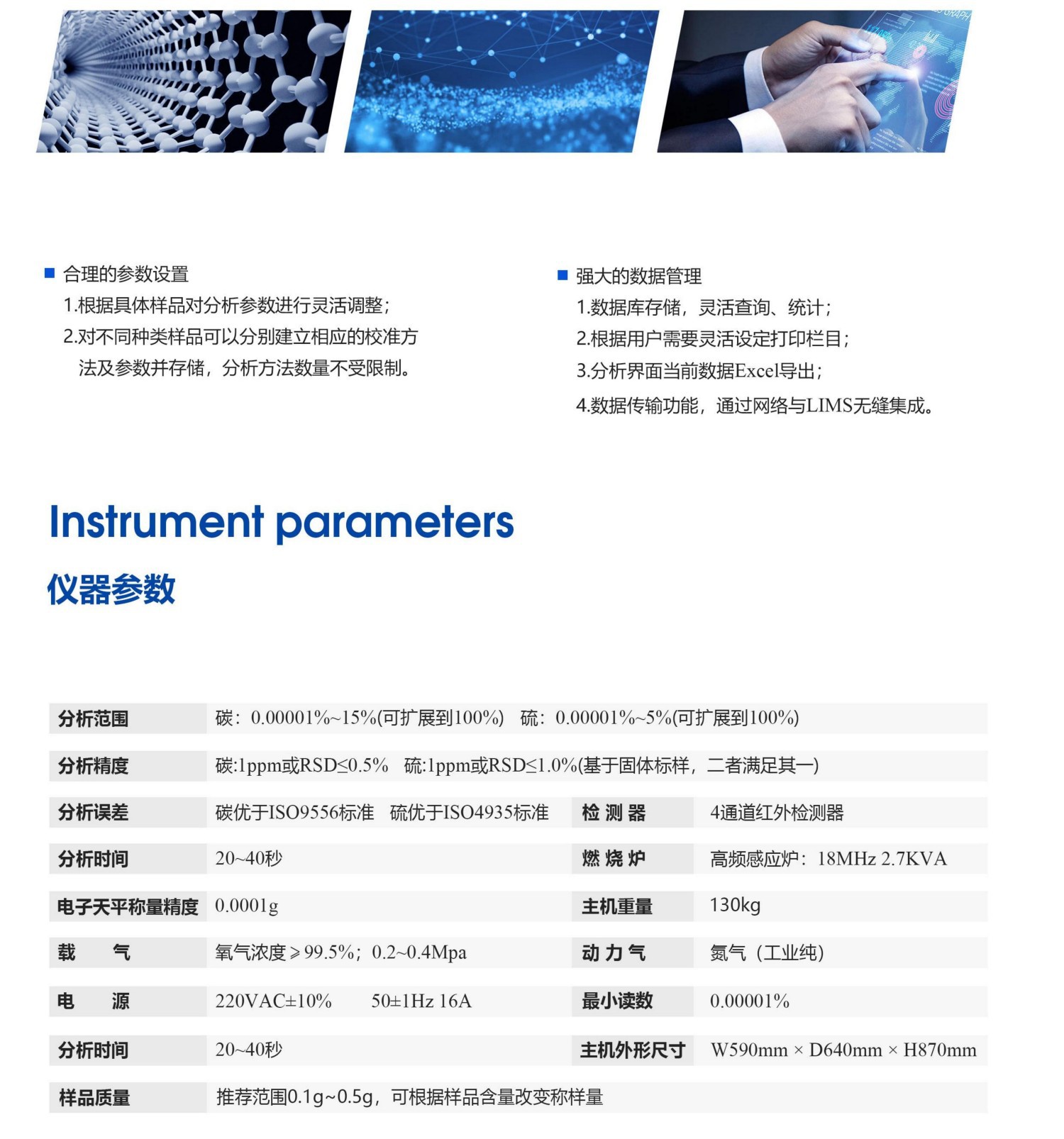 ■ 合理的参数设置
1.根据具体样品对分析参数进行灵活调整；
2.对不同种类样品可以分别建立相应的校准方法及参数并存储，分析方法数量不受限制。

■ 强大的数据管理
1.数据库存储，灵活查询、统计；
2.根据用户需要灵活设定打印栏目；
3.分析界面当前数据Excel导出；
4.数据传输功能，通过网络与LIMS无缝集成。

Instrument parameters
仪器参数

| 分析范围 | 碳：0.00001%~15%(可扩展到100%)　硫：0.00001%~5%(可扩展到100%) | | |
|---|---|---|---|
| 分析精度 | 碳:1ppm或RSD≤0.5%　硫:1ppm或RSD≤1.0%(基于固体标样，二者满足其一) | | |
| 分析误差 | 碳优于ISO9556标准　硫优于ISO4935标准 | 检 测 器 | 4通道红外检测器 |
| 分析时间 | 20~40秒 | 燃 烧 炉 | 高频感应炉：18MHz 2.7KVA |
| 电子天平称量精度 | 0.0001g | 主机重量 | 130kg |
| 载　　气 | 氧气浓度≥99.5%；0.2~0.4Mpa | 动 力 气 | 氮气（工业纯） |
| 电　　源 | 220VAC±10%　　50±1Hz 16A | 最小读数 | 0.00001% |
| 分析时间 | 20~40秒 | 主机外形尺寸 | W590mm × D640mm × H870mm |
| 样品质量 | 推荐范围0.1g~0.5g，可根据样品含量改变称样量 | | |